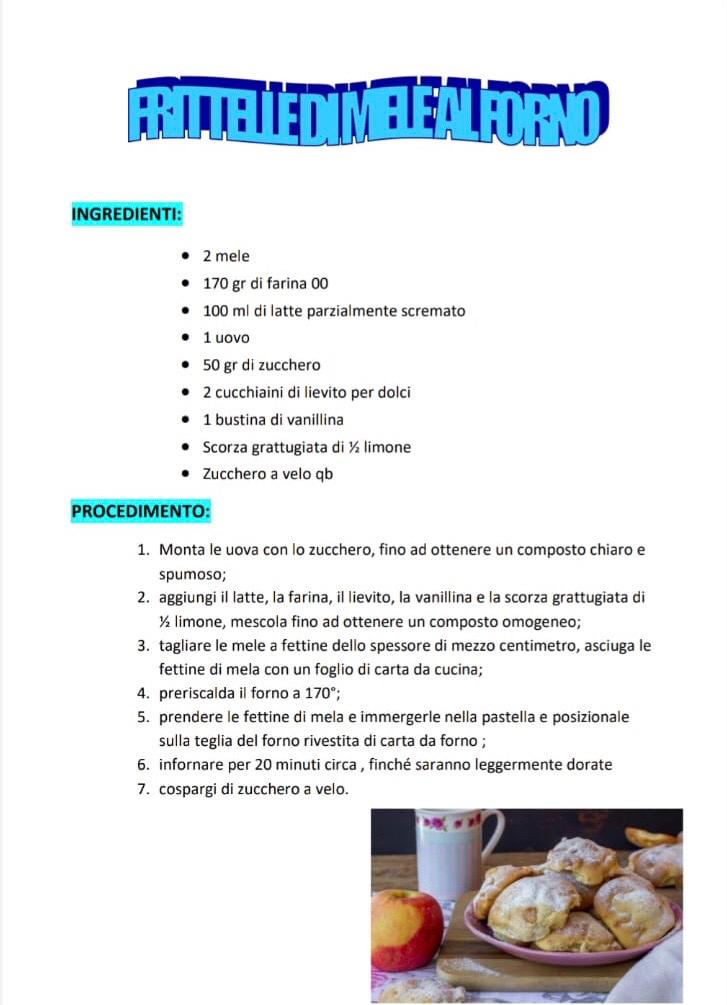 FRITTELLE DI MELE AL FORNO

INGREDIENTI:

- 2 mele
- 170 gr di farina 00
- 100 ml di latte parzialmente scremato
- 1 uovo
- 50 gr di zucchero
- 2 cucchiaini di lievito per dolci
- 1 bustina di vanillina
- Scorza grattugiata di ½ limone
- Zucchero a velo qb

PROCEDIMENTO:

1. Monta le uova con lo zucchero, fino ad ottenere un composto chiaro e spumoso;
2. aggiungi il latte, la farina, il lievito, la vanillina e la scorza grattugiata di ½ limone, mescola fino ad ottenere un composto omogeneo;
3. tagliare le mele a fettine dello spessore di mezzo centimetro, asciuga le fettine di mela con un foglio di carta da cucina;
4. preriscalda il forno a 170°;
5. prendere le fettine di mela e immergerle nella pastella e posizionale sulla teglia del forno rivestita di carta da forno ;
6. infornare per 20 minuti circa , finché saranno leggermente dorate
7. cospargi di zucchero a velo.